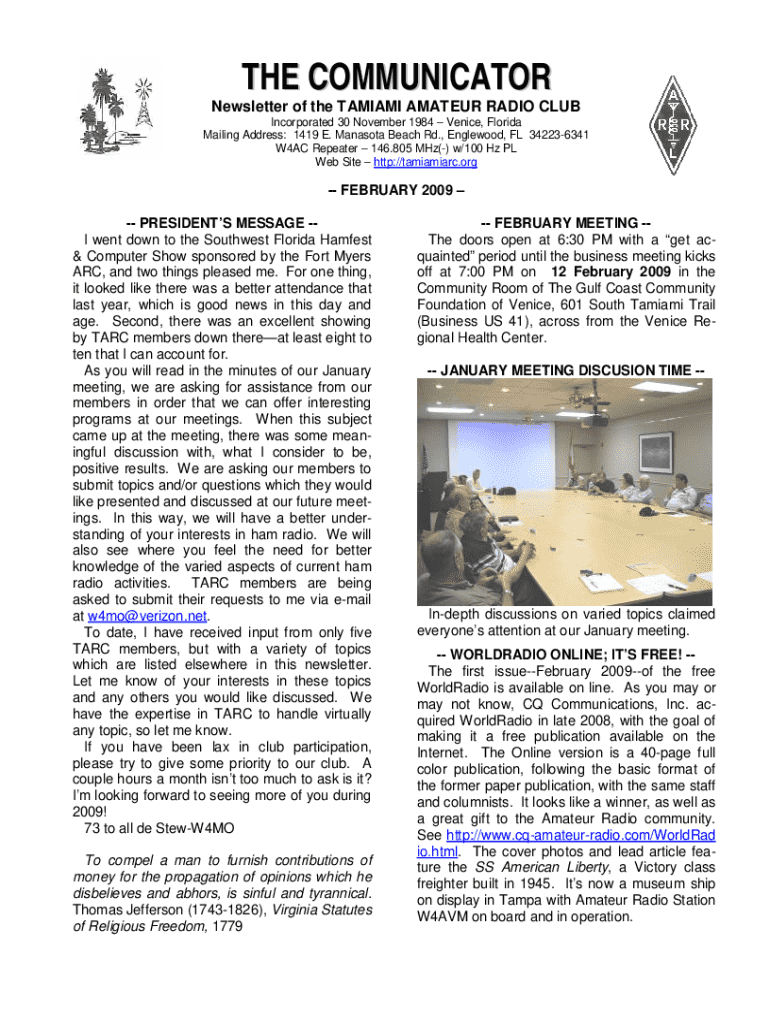 THE COMMUNICATOR

Newsletter of the TAMIAMI AMATEUR RADIO CLUB

Incorporated 30 November 1984 – Venice, Florida
Mailing Address: 1419 E. Manasota Beach Rd., Englewood, FL 34223-6341
W4AC Repeater – 146.805 MHz(-) w/100 Hz PL
Web Site – http://tamiamiarc.org

A R R L

– FEBRUARY 2009 –

-- PRESIDENT'S MESSAGE --

I went down to the Southwest Florida Hamfest & Computer Show sponsored by the Fort Myers ARC, and two things pleased me. For one thing, it looked like there was a better attendance that last year, which is good news in this day and age. Second, there was an excellent showing by TARC members down there—at least eight to ten that I can account for.

As you will read in the minutes of our January meeting, we are asking for assistance from our members in order that we can offer interesting programs at our meetings. When this subject came up at the meeting, there was some meaningful discussion with, what I consider to be, positive results. We are asking our members to submit topics and/or questions which they would like presented and discussed at our future meetings. In this way, we will have a better understanding of your interests in ham radio. We will also see where you feel the need for better knowledge of the varied aspects of current ham radio activities. TARC members are being asked to submit their requests to me via e-mail at w4mo@verizon.net.

To date, I have received input from only five TARC members, but with a variety of topics which are listed elsewhere in this newsletter. Let me know of your interests in these topics and any others you would like discussed. We have the expertise in TARC to handle virtually any topic, so let me know.

If you have been lax in club participation, please try to give some priority to our club. A couple hours a month isn't too much to ask is it? I'm looking forward to seeing more of you during 2009!

73 to all de Stew-W4MO

To compel a man to furnish contributions of money for the propagation of opinions which he disbelieves and abhors, is sinful and tyrannical. Thomas Jefferson (1743-1826), Virginia Statutes of Religious Freedom, 1779

-- FEBRUARY MEETING --

The doors open at 6:30 PM with a "get acquainted" period until the business meeting kicks off at 7:00 PM on 12 February 2009 in the Community Room of The Gulf Coast Community Foundation of Venice, 601 South Tamiami Trail (Business US 41), across from the Venice Regional Health Center.

-- JANUARY MEETING DISCUSION TIME --

In-depth discussions on varied topics claimed everyone's attention at our January meeting.

-- WORLDRADIO ONLINE; IT'S FREE! --

The first issue--February 2009--of the free WorldRadio is available on line. As you may or may not know, CQ Communications, Inc. acquired WorldRadio in late 2008, with the goal of making it a free publication available on the Internet. The Online version is a 40-page full color publication, following the basic format of the former paper publication, with the same staff and columnists. It looks like a winner, as well as a great gift to the Amateur Radio community. See http://www.cq-amateur-radio.com/WorldRadio.html. The cover photos and lead article feature the SS American Liberty, a Victory class freighter built in 1945. It's now a museum ship on display in Tampa with Amateur Radio Station W4AVM on board and in operation.